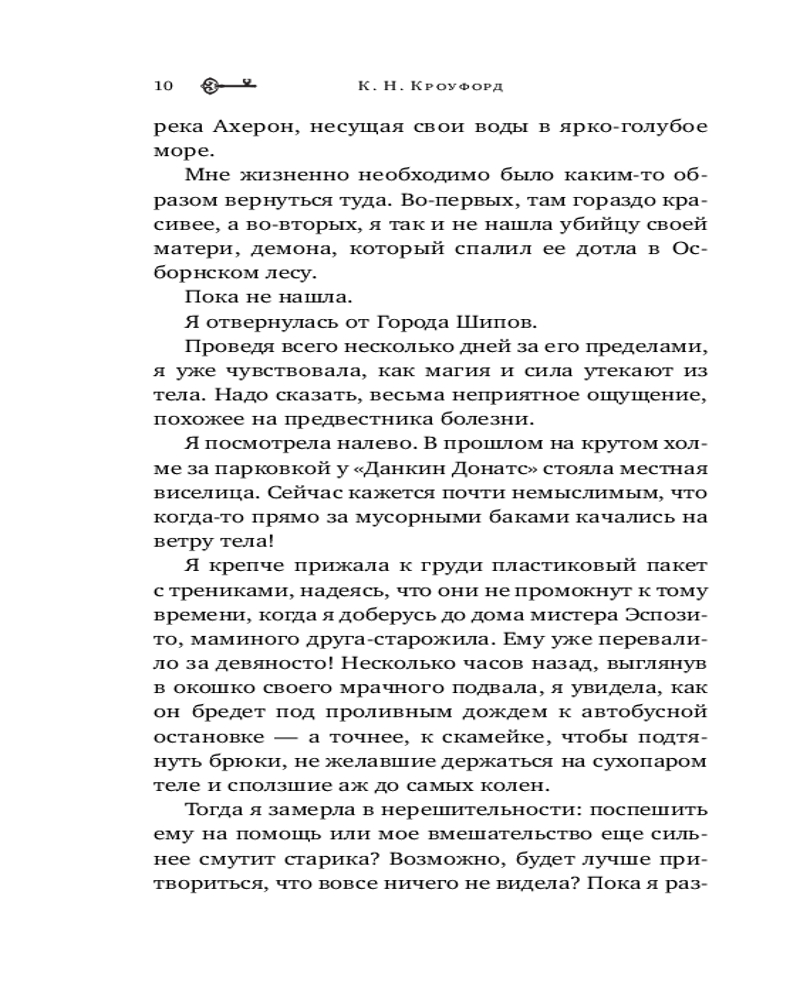 10 К. Н. Кроуфорд

река Ахерон, несущая свои воды в ярко-голубое море.

Мне жизненно необходимо было каким-то образом вернуться туда. Во-первых, там гораздо красивее, а во-вторых, я так и не нашла убийцу своей матери, демона, который спалил ее дотла в Осборнском лесу.

Пока не нашла.

Я отвернулась от Города Шипов.

Проведя всего несколько дней за его пределами, я уже чувствовала, как магия и сила утекают из тела. Надо сказать, весьма неприятное ощущение, похожее на предвестника болезни.

Я посмотрела налево. В прошлом на крутом холме за парковкой у «Данкин Донатс» стояла местная виселица. Сейчас кажется почти немыслимым, что когда-то прямо за мусорными баками качались на ветру тела!

Я крепче прижала к груди пластиковый пакет с трениками, надеясь, что они не промокнут к тому времени, когда я доберусь до дома мистера Эспозито, маминого друга-старожила. Ему уже перевалило за девяносто! Несколько часов назад, выглянув в окошко своего мрачного подвала, я увидела, как он бредет под проливным дождем к автобусной остановке — а точнее, к скамейке, чтобы подтянуть брюки, не желавшие держаться на сухопаром теле и сползшие аж до самых колен.

Тогда я замерла в нерешительности: поспешить ему на помощь или мое вмешательство еще сильнее смутит старика? Возможно, будет лучше притвориться, что вовсе ничего не видела? Пока я раз-